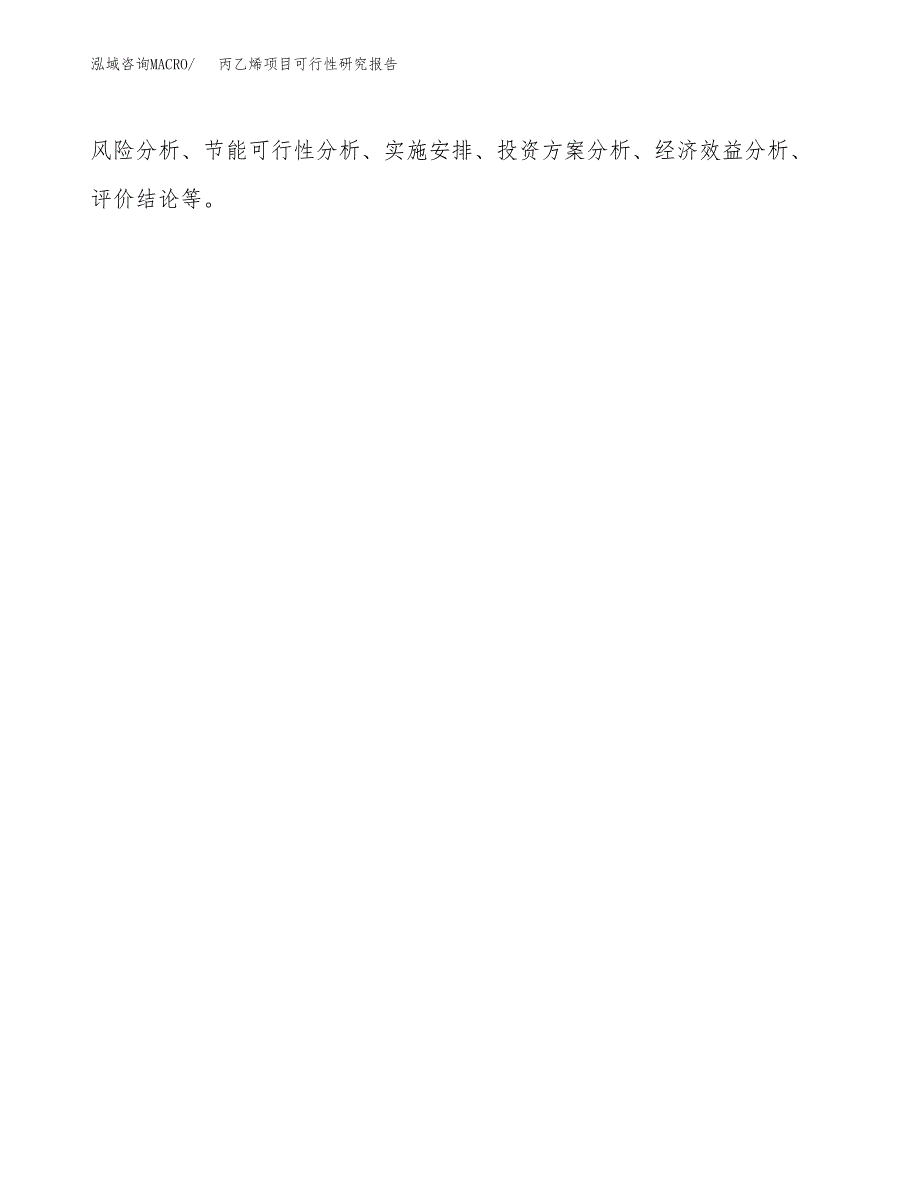 泓域咨询MACRO/ 丙乙烯项目可行性研究报告

风险分析、节能可行性分析、实施安排、投资方案分析、经济效益分析、评价结论等。